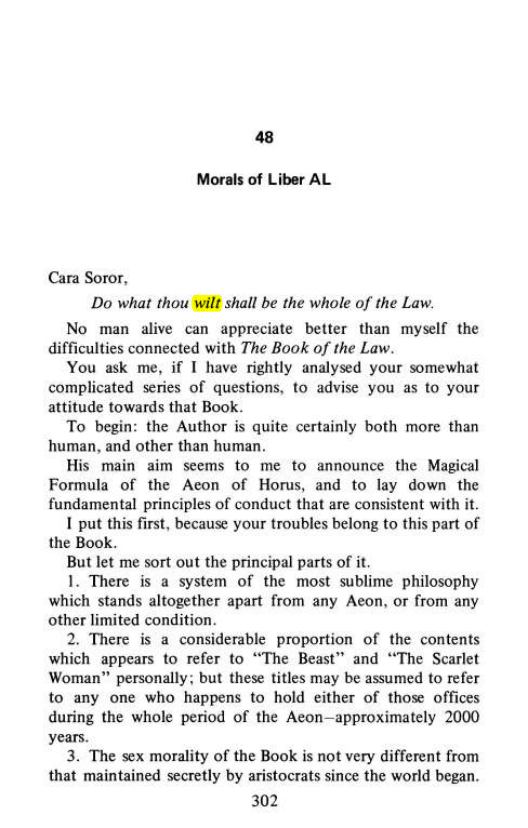 48

Morals of Liber AL

Cara Soror,

Do what thou wilt shall be the whole of the Law.

No man alive can appreciate better than myself the difficulties connected with The Book of the Law.

You ask me, if I have rightly analysed your somewhat complicated series of questions, to advise you as to your attitude towards that Book.

To begin: the Author is quite certainly both more than human, and other than human.

His main aim seems to me to announce the Magical Formula of the Aeon of Horus, and to lay down the fundamental principles of conduct that are consistent with it.

I put this first, because your troubles belong to this part of the Book.

But let me sort out the principal parts of it.

1. There is a system of the most sublime philosophy which stands altogether apart from any Aeon, or from any other limited condition.

2. There is a considerable proportion of the contents which appears to refer to "The Beast" and "The Scarlet Woman" personally; but these titles may be assumed to refer to any one who happens to hold either of those offices during the whole period of the Aeon–approximately 2000 years.

3. The sex morality of the Book is not very different from that maintained secretly by aristocrats since the world began.

302